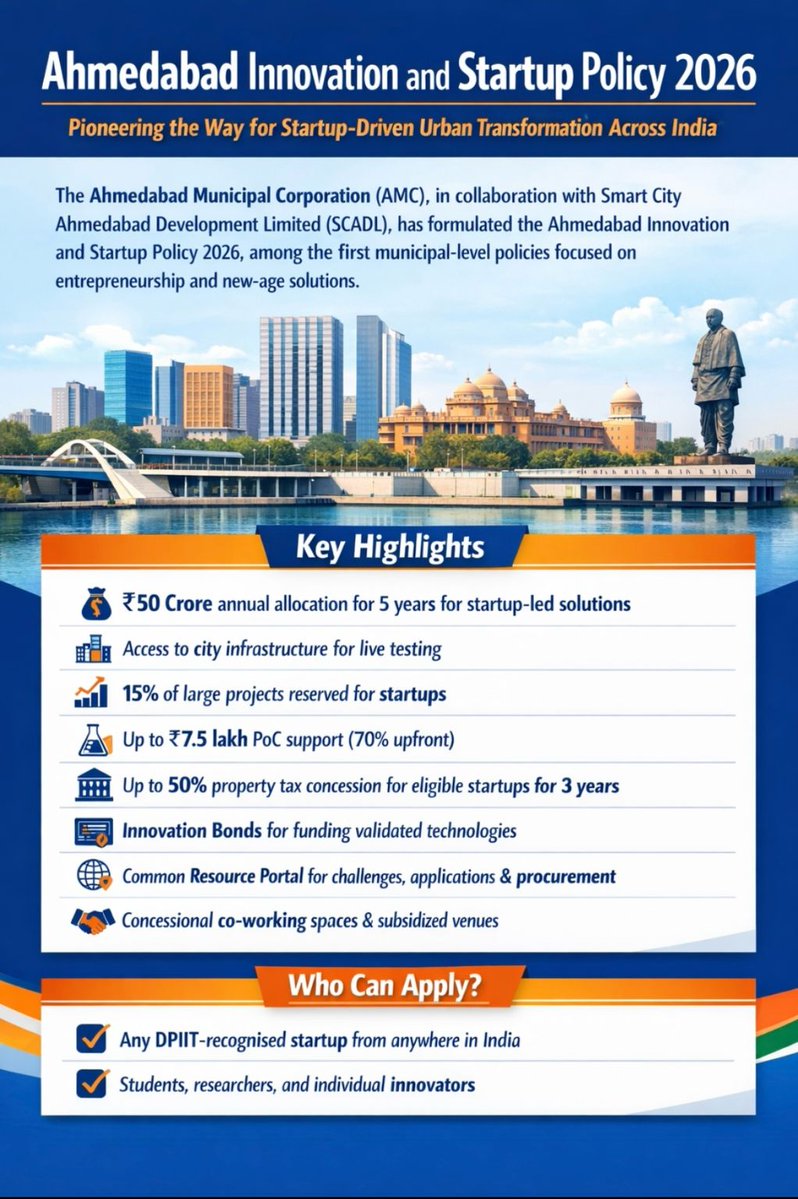 Ahmedabad Innovation and Startup Policy 2026

Pioneering the Way for Startup-Driven Urban Transformation Across India

The Ahmedabad Municipal Corporation (AMC), in collaboration with Smart City Ahmedabad Development Limited (SCADL), has formulated the Ahmedabad Innovation and Startup Policy 2026, among the first municipal-level policies focused on entrepreneurship and new-age solutions.

Key Highlights

₹50 Crore annual allocation for 5 years for startup-led solutions

Access to city infrastructure for live testing

15% of large projects reserved for startups

Up to ₹7.5 lakh PoC support (70% upfront)

Up to 50% property tax concession for eligible startups for 3 years

Innovation Bonds for funding validated technologies

Common Resource Portal for challenges, applications & procurement

Concessional co-working spaces & subsidized venues

Who Can Apply?

☑ Any DPIIT-recognised startup from anywhere in India

☑ Students, researchers, and individual innovators